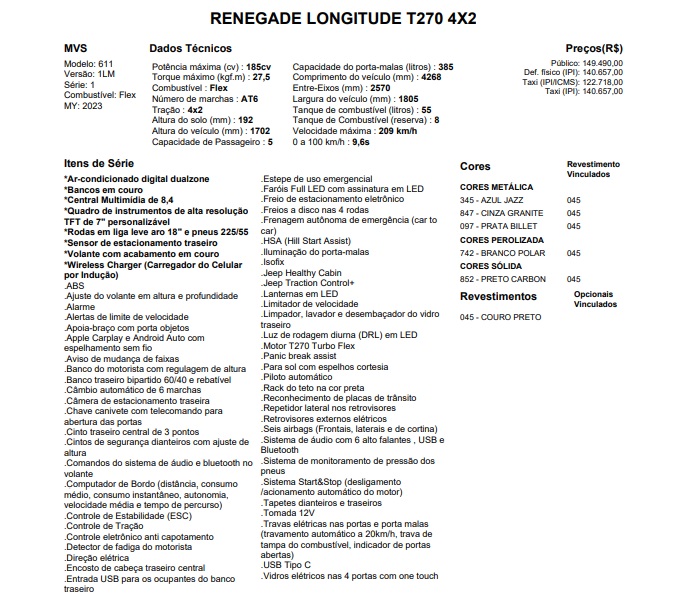 RENEGADE LONGITUDE T270 4X2

MVS
Modelo: 611
Versão: 1LM
Série: 1
Combustível: Flex
MY: 2023

Dados Técnicos
Potência máxima (cv) : 185cv
Torque máximo (kgf.m) : 27,5
Combustível : Flex
Número de marchas : AT6
Tração : 4x2
Altura do solo (mm) : 192
Altura do veículo (mm) : 1702
Capacidade de Passageiro : 5

Capacidade do porta-malas (litros) : 385
Comprimento do veículo (mm) : 4268
Entre-Eixos (mm) : 2570
Largura do veículo (mm) : 1805
Tanque de combustível (litros) : 55
Tanque de Combustível (reserva) : 8
Velocidade máxima : 209 km/h
0 a 100 km/h : 9,6s

Preços(R$)
Público: 149.490,00
Def. físico (IPI): 140.657,00
Taxi (IPI/ICMS): 122.718,00
Taxi (IPI): 140.657,00

Itens de Série
*Ar-condicionado digital dualzone
*Bancos em couro
*Central Multimidia de 8,4
*Quadro de instrumentos de alta resolução TFT de 7" personalizável
*Rodas em liga leve aro 18" e pneus 225/55
*Sensor de estacionamento traseiro
*Volante com acabamento em couro
*Wireless Charger (Carregador do Celular por Indução)
.ABS
.Ajuste do volante em altura e profundidade
.Alarme
.Alertas de limite de velocidade
.Apoia-braço com porta objetos
.Apple Carplay e Android Auto com espelhamento sem fio
.Aviso de mudança de faixas
.Banco do motorista com regulagem de altura
.Banco traseiro bipartido 60/40 e rebatível
.Câmbio automático de 6 marchas
.Câmera de estacionamento traseira
.Chave canivete com telecomando para abertura das portas
.Cinto traseiro central de 3 pontos
.Cintos de segurança dianteiros com ajuste de altura
.Comandos do sistema de áudio e bluetooth no volante
.Computador de Bordo (distância, consumo médio, consumo instantâneo, autonomia, velocidade média e tempo de percurso)
.Controle de Estabilidade (ESC)
.Controle de Tração
.Controle eletrônico anti capotamento
.Detector de fadiga do motorista
.Direção elétrica
.Encosto de cabeça traseiro central
.Entrada USB para os ocupantes do banco traseiro

.Estepe de uso emergencial
.Faróis Full LED com assinatura em LED
.Freio de estacionamento eletrônico
.Freios a disco nas 4 rodas
.Frenagem autônoma de emergência (car to car)
.HSA (Hill Start Assist)
.Iluminação do porta-malas
.Isofix
.Jeep Healthy Cabin
.Jeep Traction Control+
.Lanternas em LED
.Limitador de velocidade
.Limpador, lavador e desembaçador do vidro traseiro
.Luz de rodagem diurna (DRL) em LED
.Motor T270 Turbo Flex
.Panic break assist
.Para sol com espelhos cortesia
.Piloto automático
.Rack do teto na cor preta
.Reconhecimento de placas de trânsito
.Repetidor lateral nos retrovisores
.Retrovisores externos elétricos
.Seis airbags (Frontais, laterais e de cortina)
.Sistema de áudio com 6 alto falantes , USB e Bluetooth
.Sistema de monitoramento de pressão dos pneus
.Sistema Start&Stop (desligamento /acionamento automático do motor)
.Tapetes dianteiros e traseiros
.Tomada 12V
.Travas elétricas nas portas e porta malas (travamento automático a 20km/h, trava de tampa do combustível, indicador de portas abertas)
.USB Tipo C
.Vidros elétricos nas 4 portas com one touch

Cores
Revestimento Vinculados
CORES METÁLICA
345 - AZUL JAZZ 045
847 - CINZA GRANITE 045
097 - PRATA BILLET 045
CORES PEROLIZADA
742 - BRANCO POLAR 045
CORES SÓLIDA
852 - PRETO CARBON 045

Revestimentos
Opcionais Vinculados
045 - COURO PRETO